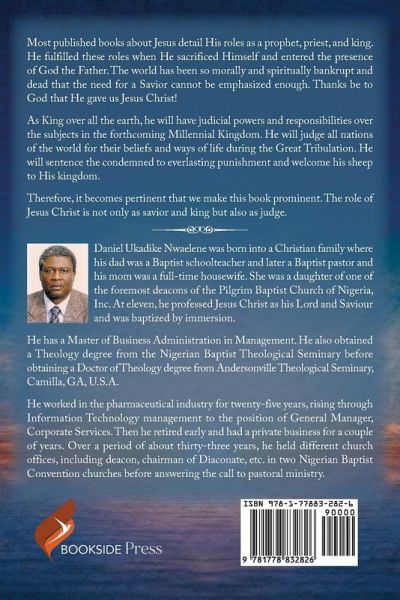 Most published books about Jesus detail His roles as a prophet, priest, and king. He fulfilled these roles when He sacrificed Himself and entered the presence of God the Father. The world has been so morally and spiritually bankrupt and dead that the need for a Savior cannot be emphasized enough. Thanks be to God that He gave us Jesus Christ!

As King over all the earth, he will have judicial powers and responsibilities over the subjects in the forthcoming Millennial Kingdom. He will judge all nations of the world for their beliefs and ways of life during the Great Tribulation. He will sentence the condemned to everlasting punishment and welcome his sheep to His kingdom.

Therefore, it becomes pertinent that we make this book prominent. The role of Jesus Christ is not only as savior and king but also as judge.

Daniel Ukadike Nwaelene was born into a Christian family where his dad was a Baptist schoolteacher and later a Baptist pastor and his mom was a full-time housewife. She was a daughter of one of the foremost deacons of the Pilgrim Baptist Church of Nigeria, Inc. At eleven, he professed Jesus Christ as his Lord and Saviour and was baptized by immersion.

He has a Master of Business Administration in Management. He also obtained a Theology degree from the Nigerian Baptist Theological Seminary before obtaining a Doctor of Theology degree from Andersonville Theological Seminary, Camilla, GA, U.S.A.

He worked in the pharmaceutical industry for twenty-five years, rising through Information Technology management to the position of General Manager, Corporate Services. Then he retired early and had a private business for a couple of years. Over a period of about thirty-three years, he held different church offices, including deacon, chairman of Diaconate, etc. in two Nigerian Baptist Convention churches before answering the call to pastoral ministry.

BOOKSIDE Press

ISBN 978-1-77883-282-6

90000

9 781778 832826